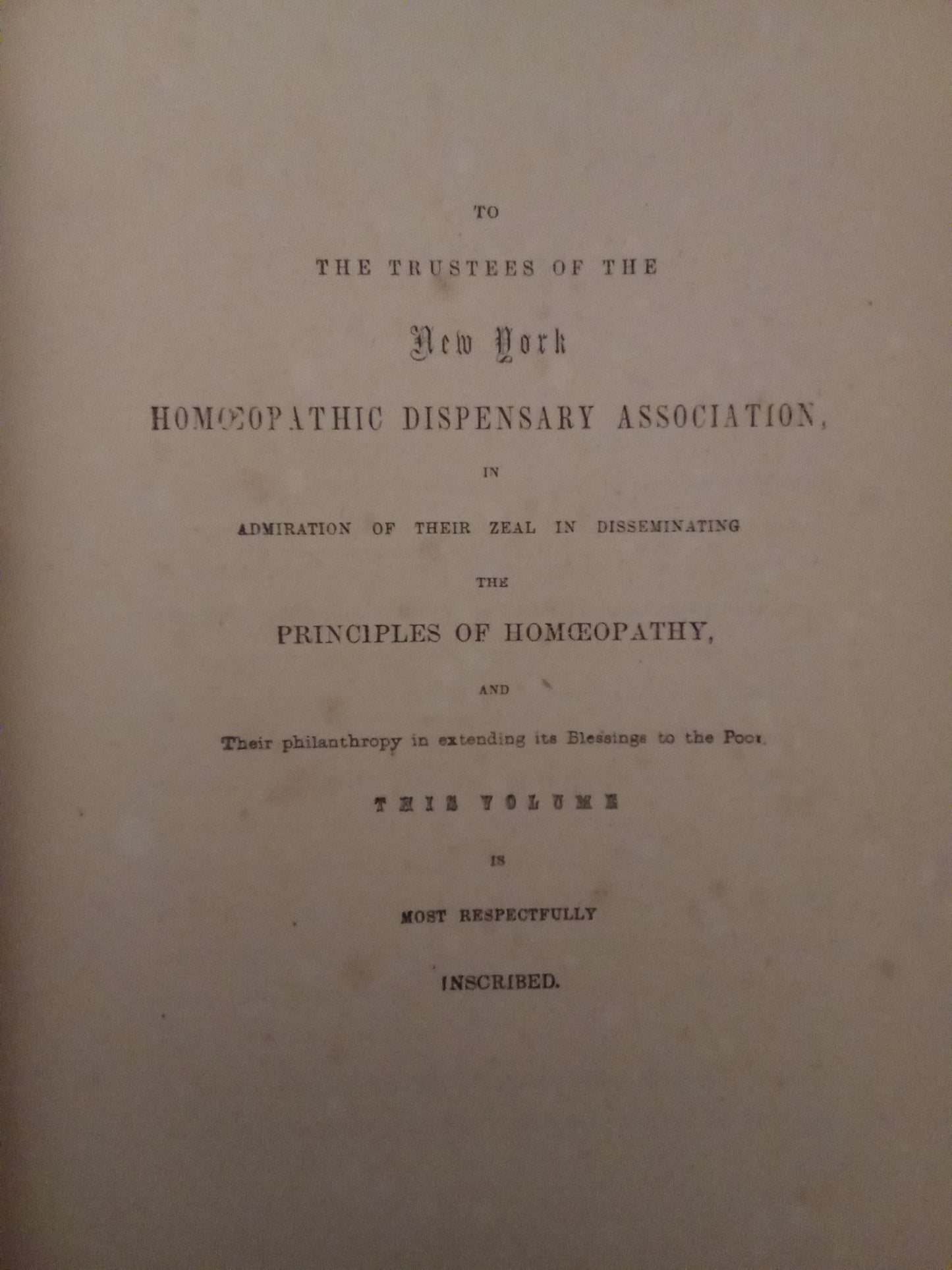 TO

THE TRUSTEES OF THE

New York

HOMŒOPATHIC DISPENSARY ASSOCIATION,

IN

ADMIRATION OF THEIR ZEAL IN DISSEMINATING

THE

PRINCIPLES OF HOMŒOPATHY,

AND

Their philanthropy in extending its Blessings to the Poor.

THIS VOLUME

IS

MOST RESPECTFULLY

INSCRIBED.